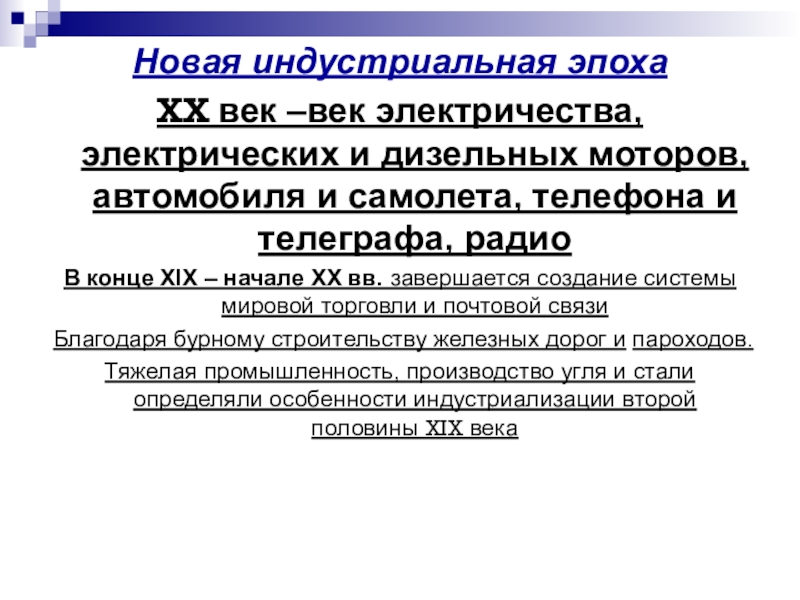 Новая индустриальная эпоха

XX век –век электричества, электрических и дизельных моторов, автомобиля и самолета, телефона и телеграфа, радио

В конце XIX – начале XX вв. завершается создание системы мировой торговли и почтовой связи

Благодаря бурному строительству железных дорог и пароходов.

Тяжелая промышленность, производство угля и стали определяли особенности индустриализации второй половины XIX века